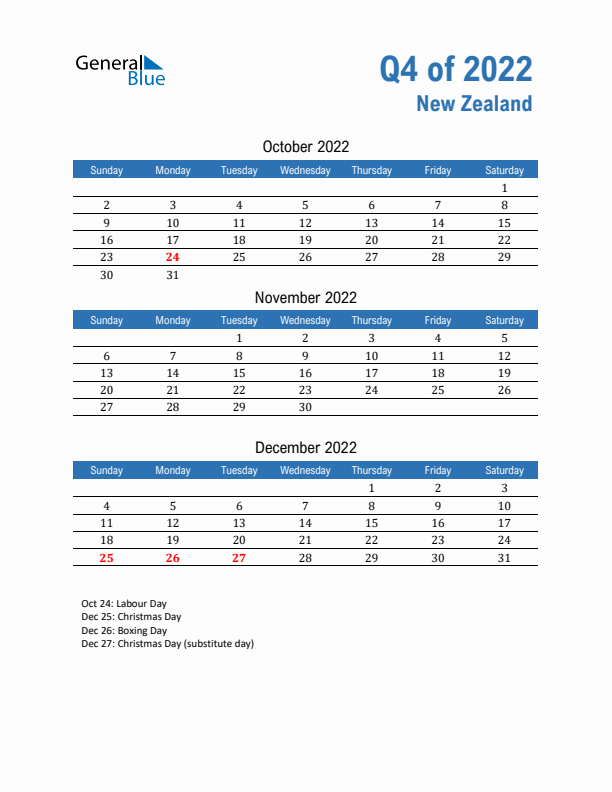 General Blue

Q4 of 2022
New Zealand

October 2022

| Sunday | Monday | Tuesday | Wednesday | Thursday | Friday | Saturday |
|---|---|---|---|---|---|---|
| | | | | | | 1 |
| 2 | 3 | 4 | 5 | 6 | 7 | 8 |
| 9 | 10 | 11 | 12 | 13 | 14 | 15 |
| 16 | 17 | 18 | 19 | 20 | 21 | 22 |
| 23 | 24 | 25 | 26 | 27 | 28 | 29 |
| 30 | 31 | | | | | |

November 2022

| Sunday | Monday | Tuesday | Wednesday | Thursday | Friday | Saturday |
|---|---|---|---|---|---|---|
| | | 1 | 2 | 3 | 4 | 5 |
| 6 | 7 | 8 | 9 | 10 | 11 | 12 |
| 13 | 14 | 15 | 16 | 17 | 18 | 19 |
| 20 | 21 | 22 | 23 | 24 | 25 | 26 |
| 27 | 28 | 29 | 30 | | | |

December 2022

| Sunday | Monday | Tuesday | Wednesday | Thursday | Friday | Saturday |
|---|---|---|---|---|---|---|
| | | | | 1 | 2 | 3 |
| 4 | 5 | 6 | 7 | 8 | 9 | 10 |
| 11 | 12 | 13 | 14 | 15 | 16 | 17 |
| 18 | 19 | 20 | 21 | 22 | 23 | 24 |
| 25 | 26 | 27 | 28 | 29 | 30 | 31 |

Oct 24: Labour Day
Dec 25: Christmas Day
Dec 26: Boxing Day
Dec 27: Christmas Day (substitute day)